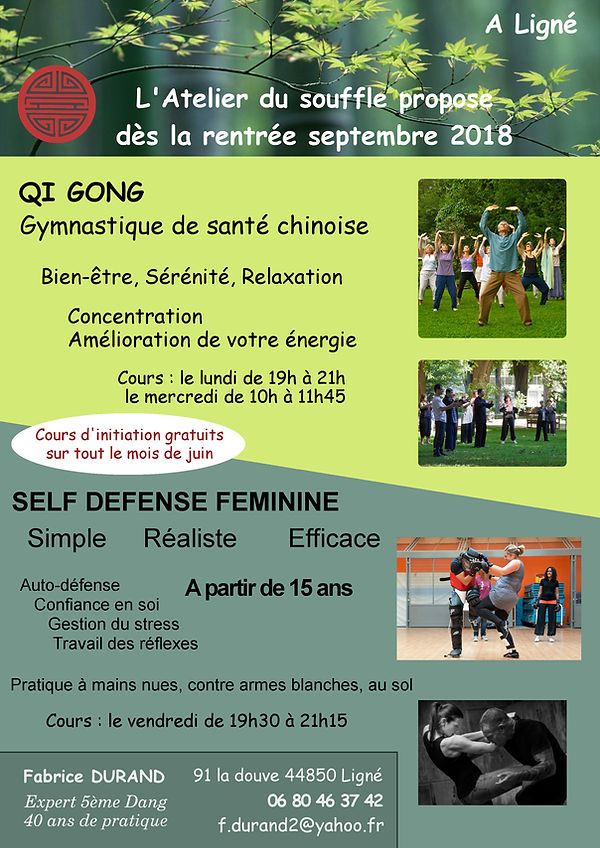 A Ligné

L'Atelier du souffle propose dès la rentrée septembre 2018

QI GONG

Gymnastique de santé chinoise

Bien-être, Sérénité, Relaxation

Concentration
Amélioration de votre énergie

Cours : le lundi de 19h à 21h
le mercredi de 10h à 11h45

Cours d'initiation gratuits sur tout le mois de juin

SELF DEFENSE FEMININE

Simple Réaliste Efficace

Auto-défense
Confiance en soi
Gestion du stress
Travail des réflexes

A partir de 15 ans

Pratique à mains nues, contre armes blanches, au sol

Cours : le vendredi de 19h30 à 21h15

Fabrice DURAND
Expert 5ème Dang
40 ans de pratique

91 la douve 44850 Ligné
06 80 46 37 42
f.durand2@yahoo.fr